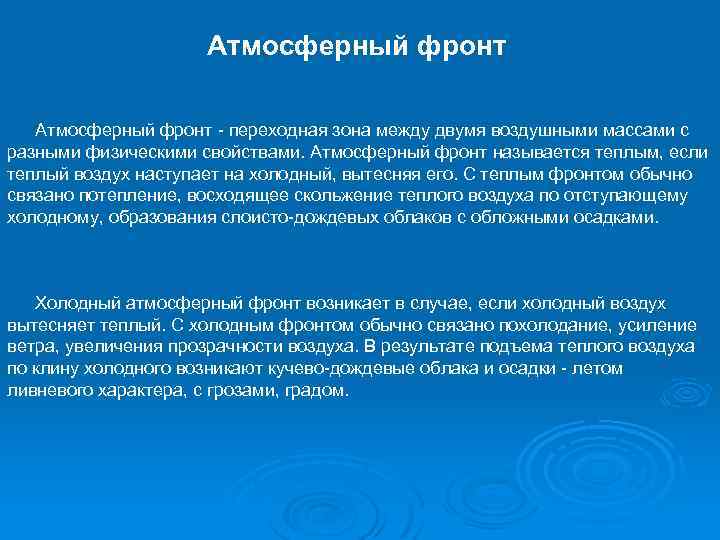 Атмосферный фронт

Атмосферный фронт - переходная зона между двумя воздушными массами с разными физическими свойствами. Атмосферный фронт называется теплым, если теплый воздух наступает на холодный, вытесняя его. С теплым фронтом обычно связано потепление, восходящее скольжение теплого воздуха по отступающему холодному, образования слоисто-дождевых облаков с обложными осадками.

Холодный атмосферный фронт возникает в случае, если холодный воздух вытесняет теплый. С холодным фронтом обычно связано похолодание, усиление ветра, увеличения прозрачности воздуха. В результате подъема теплого воздуха по клину холодного возникают кучево-дождевые облака и осадки - летом ливневого характера, с грозами, градом.